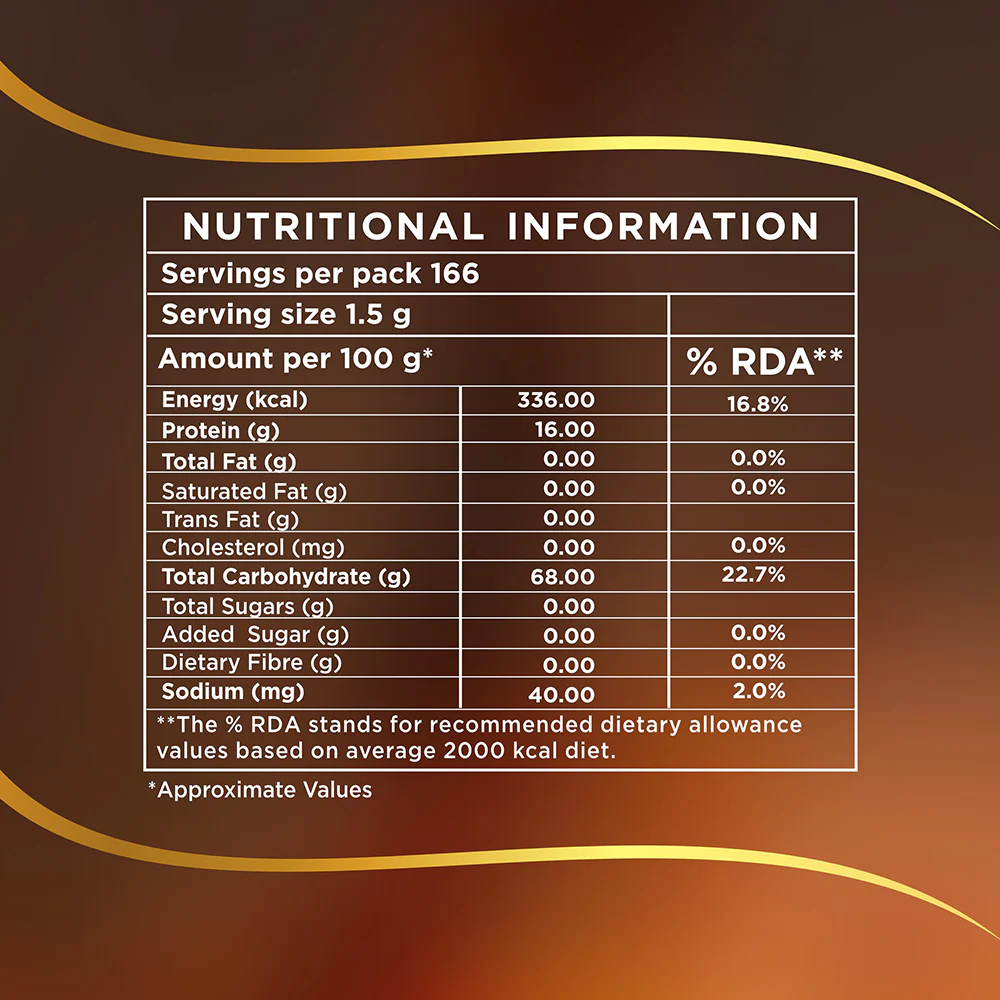 NUTRITIONAL INFORMATION

Servings per pack 166

Serving size 1.5 g

| Amount per 100 g* | | % RDA** |
|---|---|---|
| Energy (kcal) | 336.00 | 16.8% |
| Protein (g) | 16.00 | |
| Total Fat (g) | 0.00 | 0.0% |
| Saturated Fat (g) | 0.00 | 0.0% |
| Trans Fat (g) | 0.00 | |
| Cholesterol (mg) | 0.00 | 0.0% |
| Total Carbohydrate (g) | 68.00 | 22.7% |
| Total Sugars (g) | 0.00 | |
| Added Sugar (g) | 0.00 | 0.0% |
| Dietary Fibre (g) | 0.00 | 0.0% |
| Sodium (mg) | 40.00 | 2.0% |

**The % RDA stands for recommended dietary allowance values based on average 2000 kcal diet.

*Approximate Values